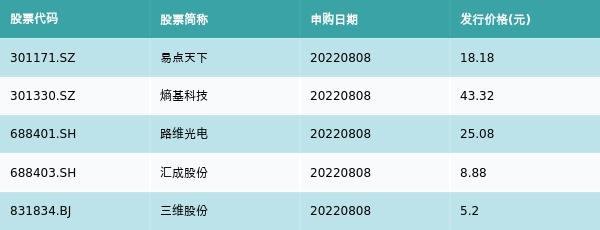 | 股票代码 | 股票简称 | 申购日期 | 发行价格(元) |
|---|---|---|---|
| 301171.SZ | 易点天下 | 20220808 | 18.18 |
| 301330.SZ | 熵基科技 | 20220808 | 43.32 |
| 688401.SH | 路维光电 | 20220808 | 25.08 |
| 688403.SH | 汇成股份 | 20220808 | 8.88 |
| 831834.BJ | 三维股份 | 20220808 | 5.2 |